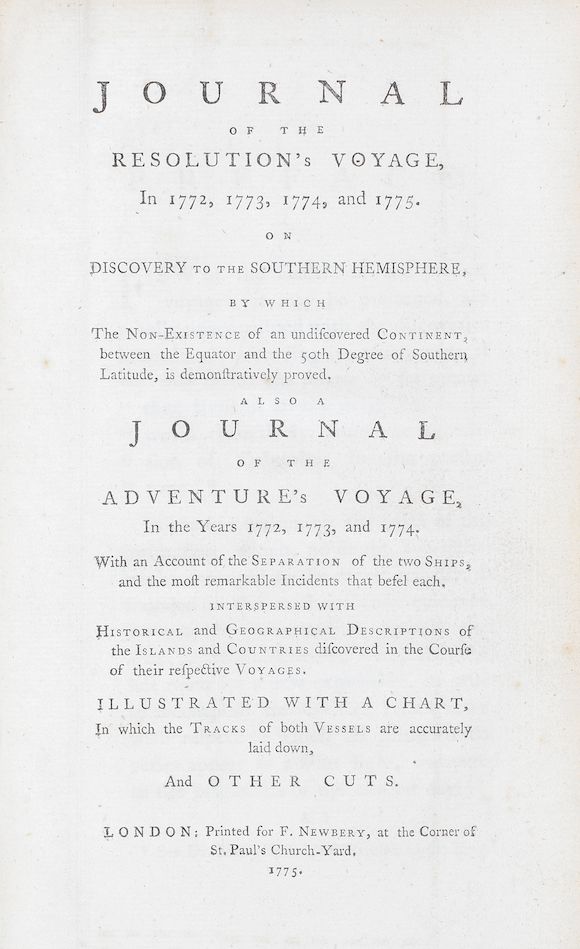 JOURNAL
OF THE
RESOLUTION's VOYAGE,
In 1772, 1773, 1774, and 1775.
ON
DISCOVERY TO THE SOUTHERN HEMISPHERE,
BY WHICH
The NON-EXISTENCE of an undiſcovered CONTINENT, between the Equator and the 50th Degree of Southern Latitude, is demonſtratively proved.
ALSO A
JOURNAL
OF THE
ADVENTURE's VOYAGE,
In the Years 1772, 1773, and 1774.
With an Account of the SEPARATION of the two SHIPS, and the moſt remarkable Incidents that befel each.
INTERSPERSED WITH
HISTORICAL and GEOGRAPHICAL DESCRIPTIONS of the ISLANDS and COUNTRIES diſcovered in the Courſe of their reſpective VOYAGES.
ILLUSTRATED WITH A CHART,
In which the TRACKS of both VESSELS are accurately laid down,
And OTHER CUTS.

LONDON: Printed for F. NEWBERY, at the Corner of St. Paul's Church-Yard.
1775.